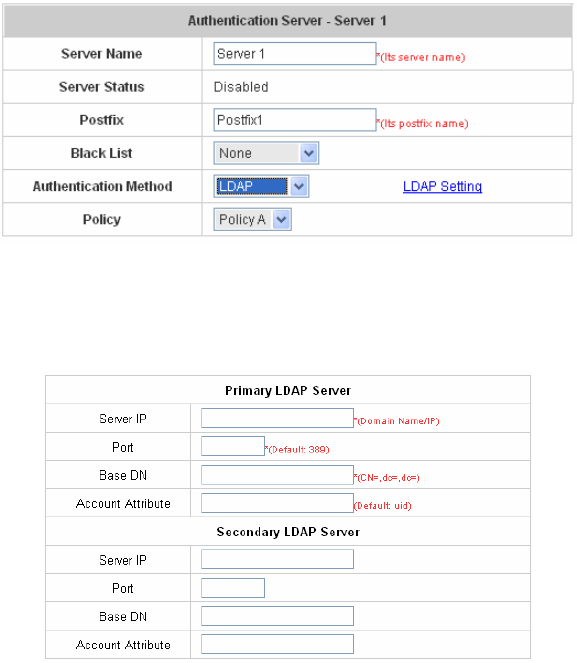 | Authentication Server - Server 1 | |
|---|---|
| Server Name | Server 1 *(Its server name) |
| Server Status | Disabled |
| Postfix | Postfix1 *(Its postfix name) |
| Black List | None |
| Authentication Method | LDAP LDAP Setting |
| Policy | Policy A |

| Primary LDAP Server | |
|---|---|
| Server IP | *(Domain Name/IP) |
| Port | *(Default: 389) |
| Base DN | *(CN=,dc=,dc=) |
| Account Attribute | (Default: uid) |
| Secondary LDAP Server | |
| Server IP | |
| Port | |
| Base DN | |
| Account Attribute | |